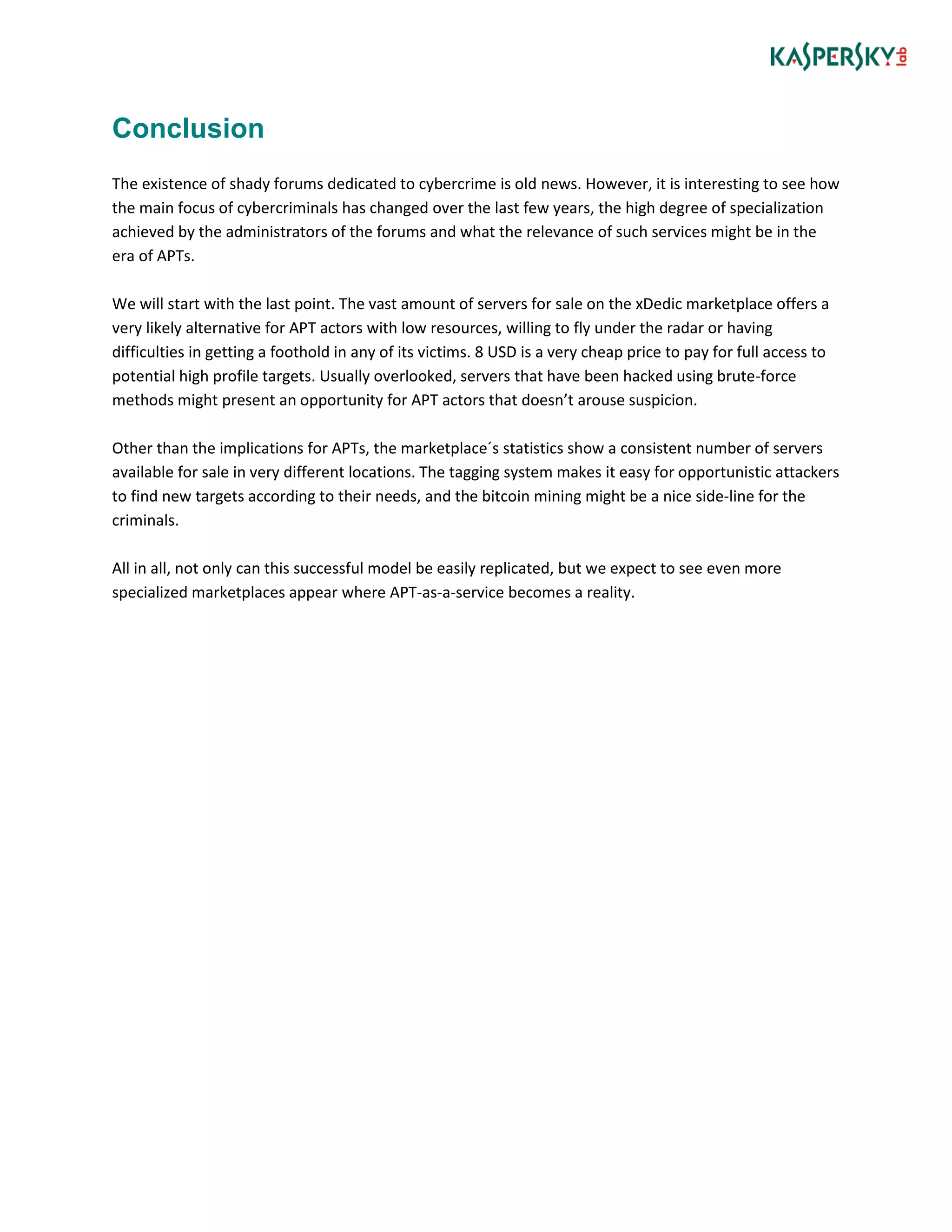 KASPERSKY lab

Conclusion

The existence of shady forums dedicated to cybercrime is old news. However, it is interesting to see how the main focus of cybercriminals has changed over the last few years, the high degree of specialization achieved by the administrators of the forums and what the relevance of such services might be in the era of APTs.

We will start with the last point. The vast amount of servers for sale on the xDedic marketplace offers a very likely alternative for APT actors with low resources, willing to fly under the radar or having difficulties in getting a foothold in any of its victims. 8 USD is a very cheap price to pay for full access to potential high profile targets. Usually overlooked, servers that have been hacked using brute-force methods might present an opportunity for APT actors that doesn’t arouse suspicion.

Other than the implications for APTs, the marketplace´s statistics show a consistent number of servers available for sale in very different locations. The tagging system makes it easy for opportunistic attackers to find new targets according to their needs, and the bitcoin mining might be a nice side-line for the criminals.

All in all, not only can this successful model be easily replicated, but we expect to see even more specialized marketplaces appear where APT-as-a-service becomes a reality.